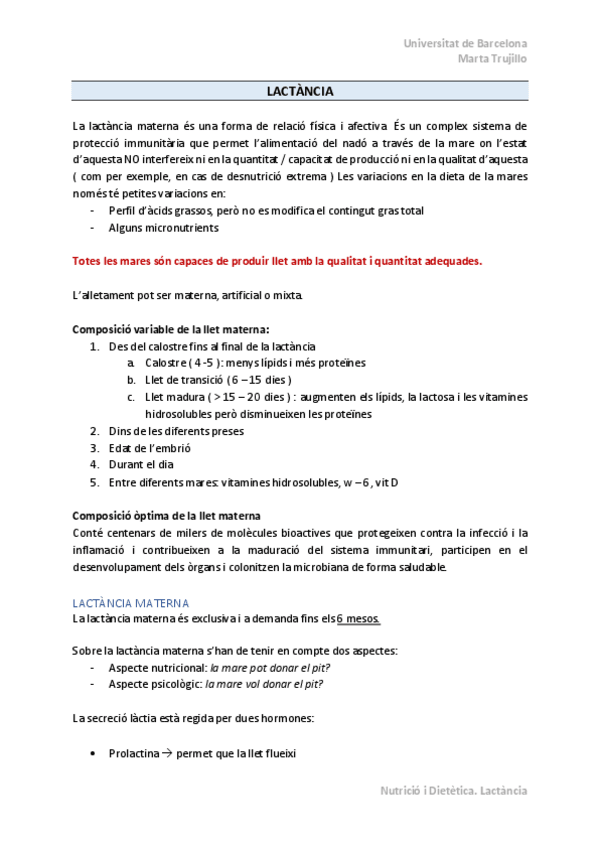 Universitat de Barcelona
Marta Trujillo

LACTÀNCIA

La lactància materna és una forma de relació física i afectiva. És un complex sistema de protecció immunitària que permet l'alimentació del nadó a través de la mare on l'estat d'aquesta NO interfereix ni en la quantitat / capacitat de producció ni en la qualitat d'aquesta ( com per exemple, en cas de desnutrició extrema ) Les variacions en la dieta de la mares només té petites variacions en:
- Perfil d'àcids grassos, però no es modifica el contingut gras total
- Alguns micronutrients

Totes les mares són capaces de produir llet amb la qualitat i quantitat adequades.

L'alletament pot ser materna, artificial o mixta.

Composició variable de la llet materna:
1. Des del calostre fins al final de la lactància
a. Calostre ( 4 -5 ): menys lípids i més proteïnes
b. Llet de transició ( 6 – 15 dies )
c. Llet madura ( > 15 – 20 dies ) : augmenten els lípids, la lactosa i les vitamines hidrosolubles però disminueixen les proteïnes
2. Dins de les diferents preses
3. Edat de l'embrió
4. Durant el dia
5. Entre diferents mares: vitamines hidrosolubles, w – 6 , vit D

Composició òptima de la llet materna
Conté centenars de milers de molècules bioactives que protegeixen contra la infecció i la inflamació i contribueixen a la maduració del sistema immunitari, participen en el desenvolupament dels òrgans i colonitzen la microbiana de forma saludable.

LACTÀNCIA MATERNA
La lactància materna és exclusiva i a demanda fins els 6 mesos.

Sobre la lactància materna s'han de tenir en compte dos aspectes:
- Aspecte nutricional: la mare pot donar el pit?
- Aspecte psicològic: la mare vol donar el pit?

La secreció làctia està regida per dues hormones:

• Prolactina → permet que la llet flueixi

Nutrició i Dietètica. Lactància